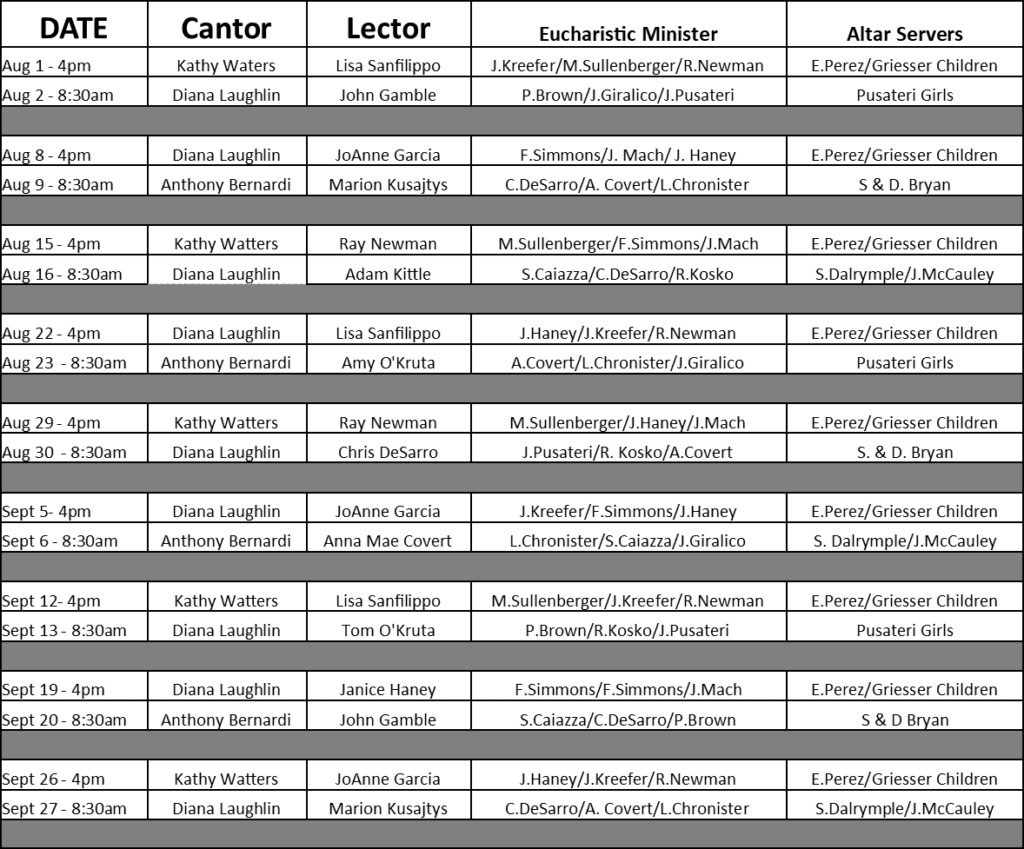 | DATE | Cantor | Lector | Eucharistic Minister | Altar Servers |
|---|---|---|---|---|
| Aug 1 - 4pm | Kathy Waters | Lisa Sanfilippo | J.Kreefer/M.Sullenberger/R.Newman | E.Perez/Griesser Children |
| Aug 2 - 8:30am | Diana Laughlin | John Gamble | P.Brown/J.Giralico/J.Pusateri | Pusateri Girls |
| | | | | |
| Aug 8 - 4pm | Diana Laughlin | JoAnne Garcia | F.Simmons/J. Mach/ J. Haney | E.Perez/Griesser Children |
| Aug 9 - 8:30am | Anthony Bernardi | Marion Kusajtys | C.DeSarro/A. Covert/L.Chronister | S & D. Bryan |
| | | | | |
| Aug 15 - 4pm | Kathy Watters | Ray Newman | M.Sullenberger/F.Simmons/J.Mach | E.Perez/Griesser Children |
| Aug 16 - 8:30am | Diana Laughlin | Adam Kittle | S.Caiazza/C.DeSarro/R.Kosko | S.Dalrymple/J.McCauley |
| | | | | |
| Aug 22 - 4pm | Diana Laughlin | Lisa Sanfilippo | J.Haney/J.Kreefer/R.Newman | E.Perez/Griesser Children |
| Aug 23 - 8:30am | Anthony Bernardi | Amy O'Kruta | A.Covert/L.Chronister/J.Giralico | Pusateri Girls |
| | | | | |
| Aug 29 - 4pm | Kathy Watters | Ray Newman | M.Sullenberger/J.Haney/J.Mach | E.Perez/Griesser Children |
| Aug 30 - 8:30am | Diana Laughlin | Chris DeSarro | J.Pusateri/R. Kosko/A.Covert | S. & D. Bryan |
| | | | | |
| Sept 5- 4pm | Diana Laughlin | JoAnne Garcia | J.Kreefer/F.Simmons/J.Haney | E.Perez/Griesser Children |
| Sept 6 - 8:30am | Anthony Bernardi | Anna Mae Covert | L.Chronister/S.Caiazza/J.Giralico | S. Dalrymple/J.McCauley |
| | | | | |
| Sept 12- 4pm | Kathy Watters | Lisa Sanfilippo | M.Sullenberger/J.Kreefer/R.Newman | E.Perez/Griesser Children |
| Sept 13 - 8:30am | Diana Laughlin | Tom O'Kruta | P.Brown/R.Kosko/J.Pusateri | Pusateri Girls |
| | | | | |
| Sept 19 - 4pm | Diana Laughlin | Janice Haney | F.Simmons/F.Simmons/J.Mach | E.Perez/Griesser Children |
| Sept 20 - 8:30am | Anthony Bernardi | John Gamble | S.Caiazza/C.DeSarro/P.Brown | S & D Bryan |
| | | | | |
| Sept 26 - 4pm | Kathy Watters | JoAnne Garcia | J.Haney/J.Kreefer/R.Newman | E.Perez/Griesser Children |
| Sept 27 - 8:30am | Diana Laughlin | Marion Kusajtys | C.DeSarro/A. Covert/L.Chronister | S.Dalrymple/J.McCauley |